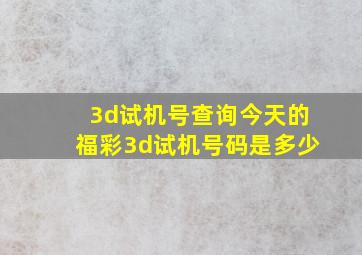 3d试机号查询今天的福彩3d试机号码是多少